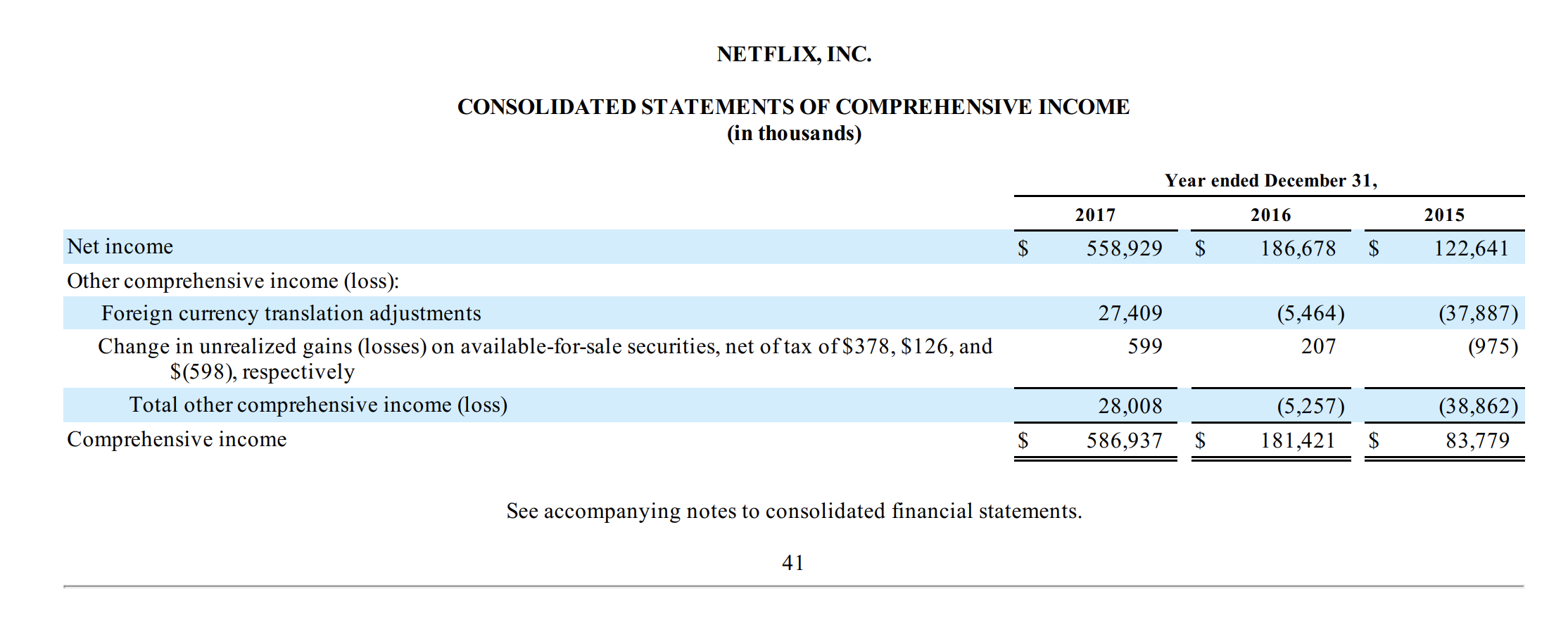 NETFLIX, INC.

CONSOLIDATED STATEMENTS OF COMPREHENSIVE INCOME
(in thousands)

| | Year ended December 31, | | |
|---|---|---|---|
| | 2017 | 2016 | 2015 |
| Net income | \$ 558,929 | \$ 186,678 | \$ 122,641 |
| Other comprehensive income (loss): | | | |
| Foreign currency translation adjustments | 27,409 | (5,464) | (37,887) |
| Change in unrealized gains (losses) on available-for-sale securities, net of tax of \$378, \$126, and \$(598), respectively | 599 | 207 | (975) |
| Total other comprehensive income (loss) | 28,008 | (5,257) | (38,862) |
| Comprehensive income | \$ 586,937 | \$ 181,421 | \$ 83,779 |

See accompanying notes to consolidated financial statements.

41